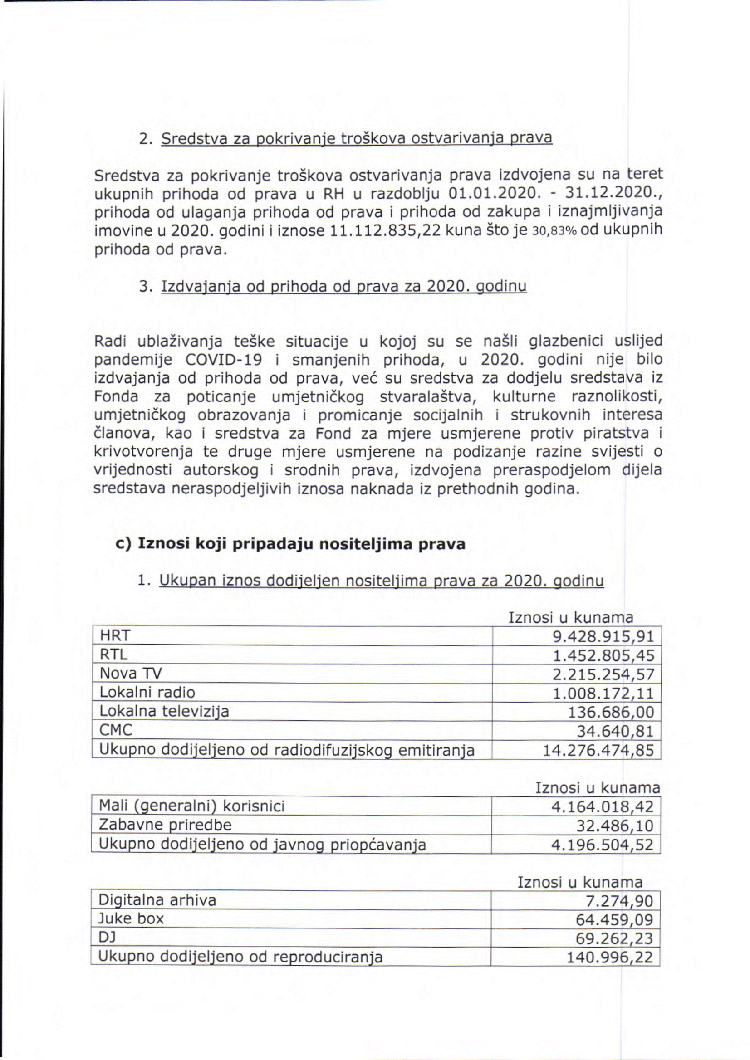 2. Sredstva za pokrivanje troškova ostvarivanja prava

Sredstva za pokrivanje troškova ostvarivanja prava izdvojena su na teret ukupnih prihoda od prava u RH u razdoblju 01.01.2020. - 31.12.2020., prihoda od ulaganja prihoda od prava i prihoda od zakupa i iznajmljivanja imovine u 2020. godini i iznose 11.112.835,22 kuna što je 30,83% od ukupnih prihoda od prava.

3. Izdvajanja od prihoda od prava za 2020. godinu

Radi ublaživanja teške situacije u kojoj su se našli glazbenici uslijed pandemije COVID-19 i smanjenih prihoda, u 2020. godini nije bilo izdvajanja od prihoda od prava, već su sredstva za dodjelu sredstava iz Fonda za poticanje umjetničkog stvaralaštva, kulturne raznolikosti, umjetničkog obrazovanja i promicanje socijalnih i strukovnih interesa članova, kao i sredstva za Fond za mjere usmjerene protiv piratstva i krivotvorenja te druge mjere usmjerene na podizanje razine svijesti o vrijednosti autorskog i srodnih prava, izdvojena preraspodjelom dijela sredstava neraspodjeljivih iznosa naknada iz prethodnih godina.

c) Iznosi koji pripadaju nositeljima prava

1. Ukupan iznos dodijeljen nositeljima prava za 2020. godinu

| | Iznosi u kunama |
|---|---|
| HRT | 9.428.915,91 |
| RTL | 1.452.805,45 |
| Nova TV | 2.215.254,57 |
| Lokalni radio | 1.008.172,11 |
| Lokalna televizija | 136.686,00 |
| CMC | 34.640,81 |
| Ukupno dodijeljeno od radiodifuzijskog emitiranja | 14.276.474,85 |

| | Iznosi u kunama |
|---|---|
| Mali (generalni) korisnici | 4.164.018,42 |
| Zabavne priredbe | 32.486,10 |
| Ukupno dodijeljeno od javnog priopćavanja | 4.196.504,52 |

| | Iznosi u kunama |
|---|---|
| Digitalna arhiva | 7.274,90 |
| Juke box | 64.459,09 |
| DJ | 69.262,23 |
| Ukupno dodijeljeno od reproduciranja | 140.996,22 |